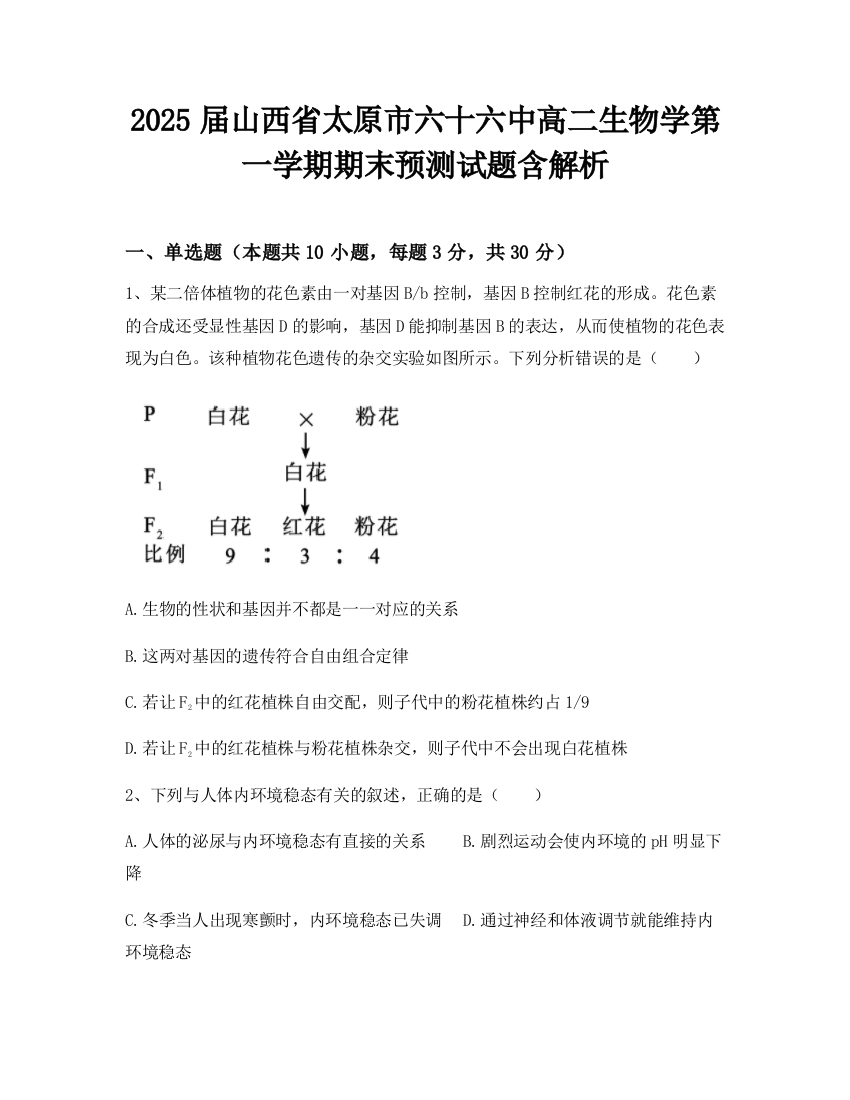 2025届山西省太原市六十六中高二生物学第一学期期末预测试题含解析

一、单选题（本题共10小题，每题3分，共30分）

1、某二倍体植物的花色素由一对基因B/b控制，基因B控制红花的形成。花色素的合成还受显性基因D的影响，基因D能抑制基因B的表达，从而使植物的花色表现为白色。该种植物花色遗传的杂交实验如图所示。下列分析错误的是（　　）

P　白花　×　粉花

$F_1$　白花

$F_2$　白花　红花　粉花
比例　9　：　3　：　4

A.生物的性状和基因并不都是一一对应的关系

B.这两对基因的遗传符合自由组合定律

C.若让$F_2$中的红花植株自由交配，则子代中的粉花植株约占1/9

D.若让$F_2$中的红花植株与粉花植株杂交，则子代中不会出现白花植株

2、下列与人体内环境稳态有关的叙述，正确的是（　　）

A.人体的泌尿与内环境稳态有直接的关系　　B.剧烈运动会使内环境的pH明显下降

C.冬季当人出现寒颤时，内环境稳态已失调　D.通过神经和体液调节就能维持内环境稳态